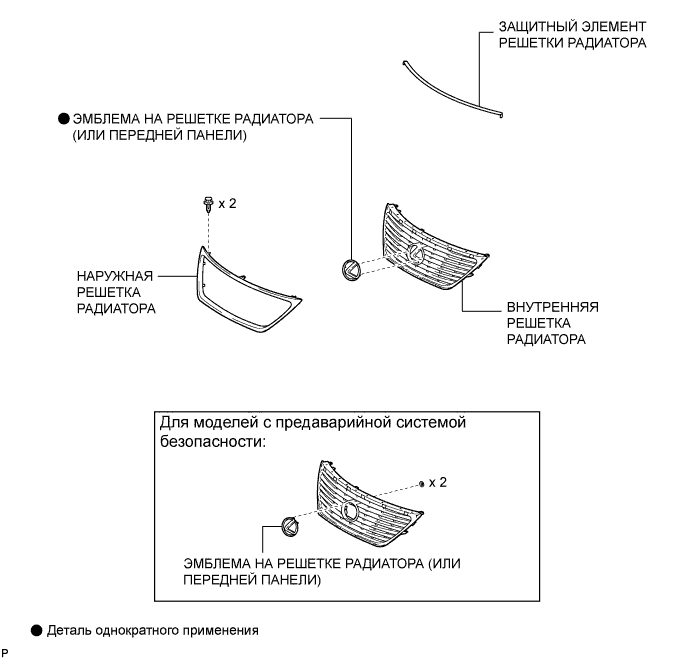 ЗАЩИТНЫЙ ЭЛЕМЕНТ РЕШЕТКИ РАДИАТОРА

● ЭМБЛЕМА НА РЕШЕТКЕ РАДИАТОРА (ИЛИ ПЕРЕДНЕЙ ПАНЕЛИ)

x 2

НАРУЖНАЯ РЕШЕТКА РАДИАТОРА

ВНУТРЕННЯЯ РЕШЕТКА РАДИАТОРА

Для моделей с предаварийной системой безопасности:

x 2

ЭМБЛЕМА НА РЕШЕТКЕ РАДИАТОРА (ИЛИ ПЕРЕДНЕЙ ПАНЕЛИ)

● Деталь однократного применения

P